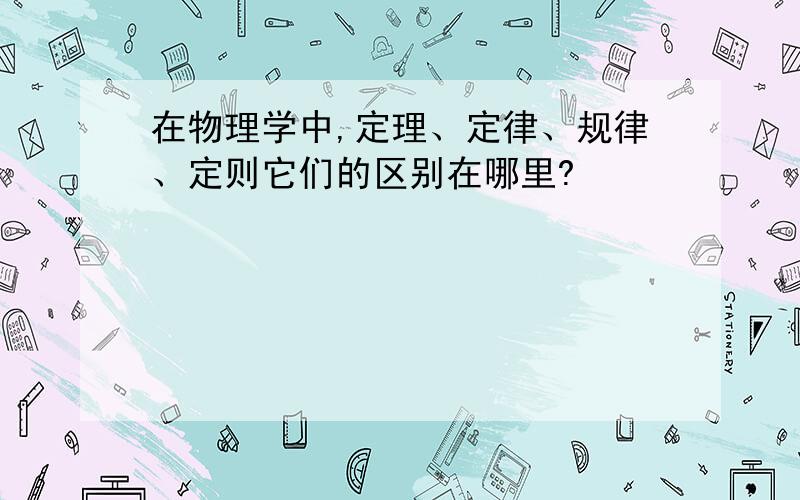 在物理学中,定理、定律、规律、定则它们的区别在哪里?

STATIONERY